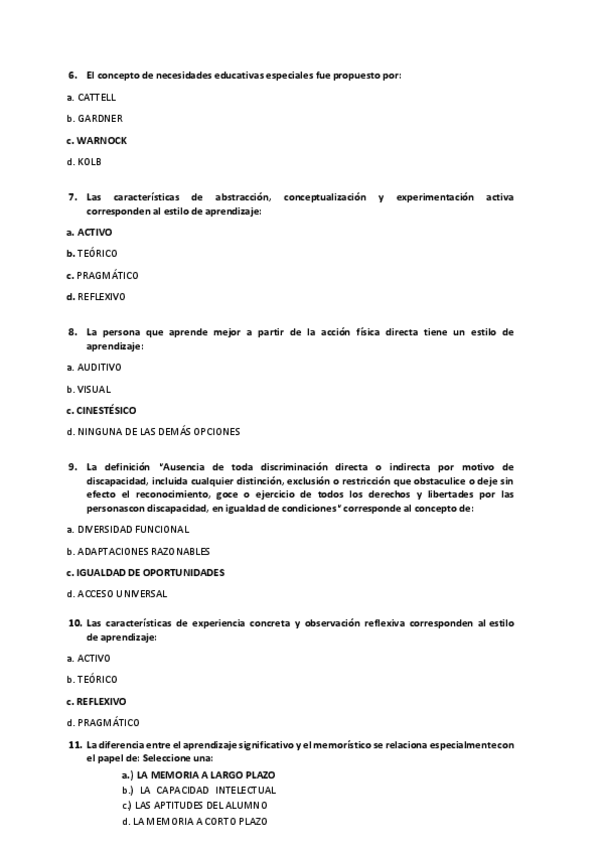 6. El concepto de necesidades educativas especiales fue propuesto por:

a. CATTELL

b. GARDNER

c. WARNOCK

d. KOLB

7. Las características de abstracción, conceptualización y experimentación activa corresponden al estilo de aprendizaje:

a. ACTIVO

b. TEÓRICO

c. PRAGMÁTICO

d. REFLEXIVO

8. La persona que aprende mejor a partir de la acción física directa tiene un estilo de aprendizaje:

a. AUDITIVO

b. VISUAL

c. CINESTÉSICO

d. NINGUNA DE LAS DEMÁS OPCIONES

9. La definición "Ausencia de toda discriminación directa o indirecta por motivo de discapacidad, incluida cualquier distinción, exclusión o restricción que obstaculice o deje sin efecto el reconocimiento, goce o ejercicio de todos los derechos y libertades por las personascon discapacidad, en igualdad de condiciones" corresponde al concepto de:

a. DIVERSIDAD FUNCIONAL

b. ADAPTACIONES RAZONABLES

c. IGUALDAD DE OPORTUNIDADES

d. ACCESO UNIVERSAL

10. Las características de experiencia concreta y observación reflexiva corresponden al estilo de aprendizaje:

a. ACTIVO

b. TEÓRICO

c. REFLEXIVO

d. PRAGMÁTICO

11. La diferencia entre el aprendizaje significativo y el memorístico se relaciona especialmentecon el papel de: Seleccione una:

a.) LA MEMORIA A LARGO PLAZO

b.) LA CAPACIDAD INTELECTUAL

c.) LAS APTITUDES DEL ALUMNO

d. LA MEMORIA A CORTO PLAZO